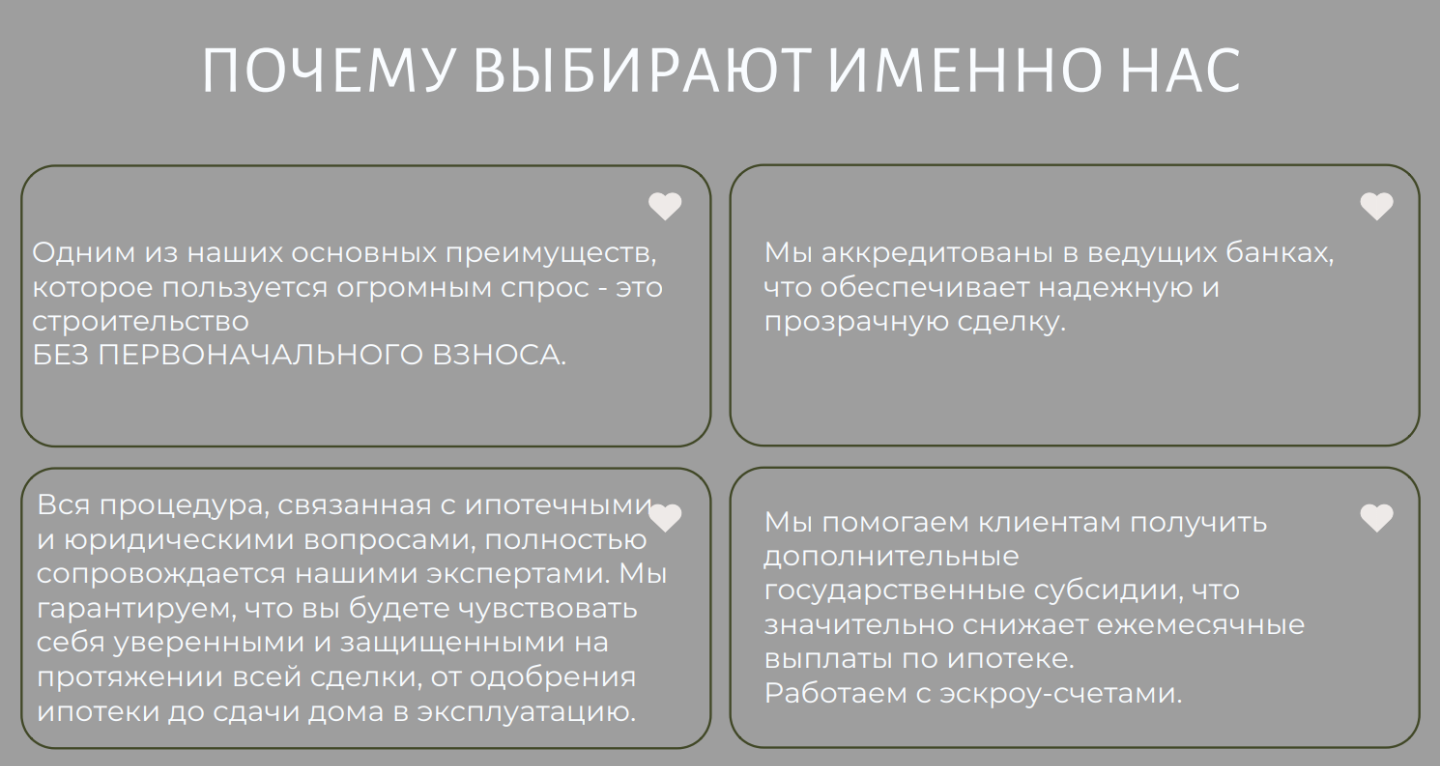 ПОЧЕМУ ВЫБИРАЮТ ИМЕННО НАС

Одним из наших основных преимуществ, которое пользуется огромным спрос - это строительство

БЕЗ ПЕРВОНАЧАЛЬНОГО ВЗНОСА.

Мы аккредитованы в ведущих банках, что обеспечивает надежную и прозрачную сделку.

Вся процедура, связанная с ипотечными и юридическими вопросами, полностью сопровождается нашими экспертами. Мы гарантируем, что вы будете чувствовать себя уверенными и защищенными на протяжении всей сделки, от одобрения ипотеки до сдачи дома в эксплуатацию.

Мы помогаем клиентам получить дополнительные государственные субсидии, что значительно снижает ежемесячные выплаты по ипотеке.

Работаем с эскроу-счетами.